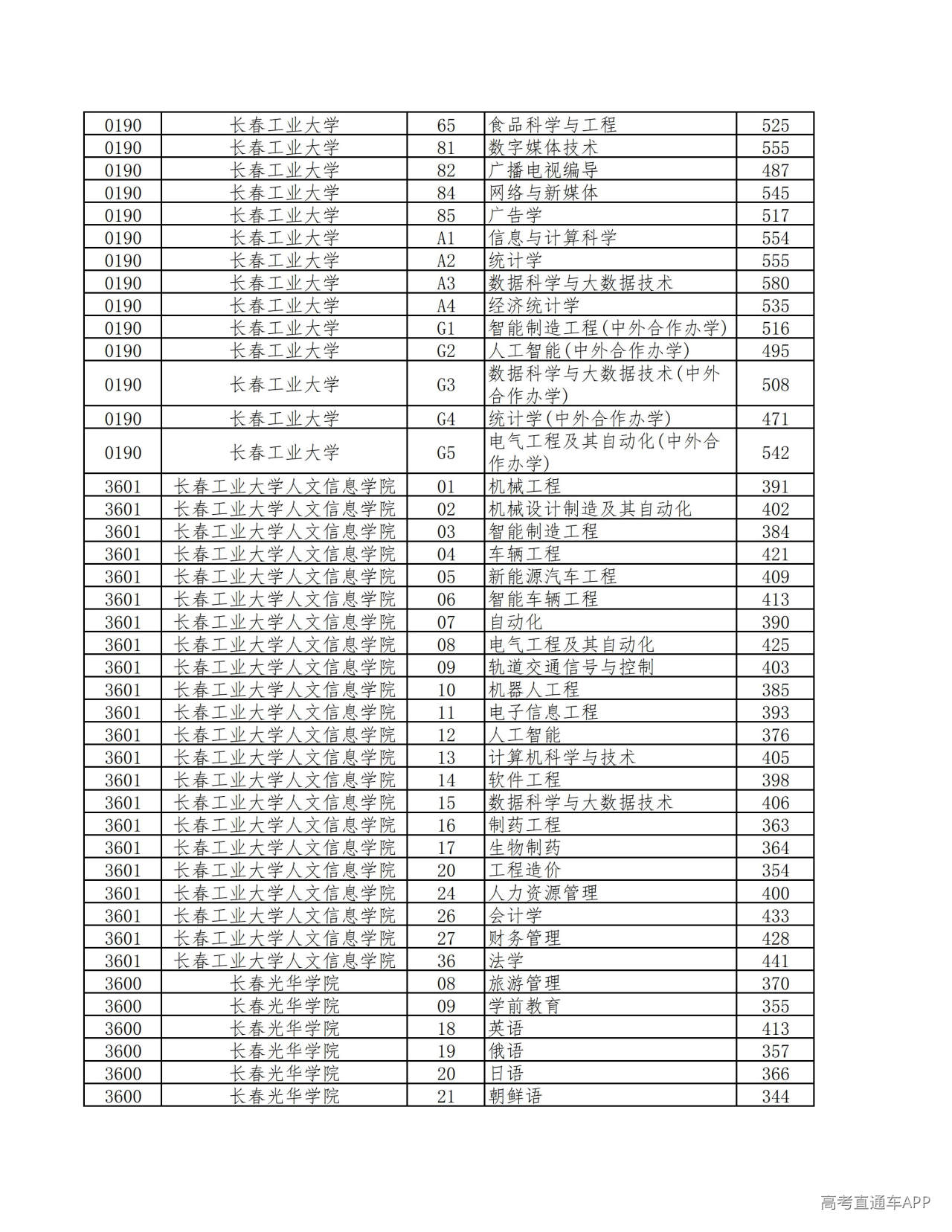 | 0190 | 长春工业大学 | 65 | 食品科学与工程 | 525 |
|---|---|---|---|---|
| 0190 | 长春工业大学 | 81 | 数字媒体技术 | 555 |
| 0190 | 长春工业大学 | 82 | 广播电视编导 | 487 |
| 0190 | 长春工业大学 | 84 | 网络与新媒体 | 545 |
| 0190 | 长春工业大学 | 85 | 广告学 | 517 |
| 0190 | 长春工业大学 | A1 | 信息与计算科学 | 554 |
| 0190 | 长春工业大学 | A2 | 统计学 | 555 |
| 0190 | 长春工业大学 | A3 | 数据科学与大数据技术 | 580 |
| 0190 | 长春工业大学 | A4 | 经济统计学 | 535 |
| 0190 | 长春工业大学 | G1 | 智能制造工程(中外合作办学) | 516 |
| 0190 | 长春工业大学 | G2 | 人工智能(中外合作办学) | 495 |
| 0190 | 长春工业大学 | G3 | 数据科学与大数据技术(中外合作办学) | 508 |
| 0190 | 长春工业大学 | G4 | 统计学(中外合作办学) | 471 |
| 0190 | 长春工业大学 | G5 | 电气工程及其自动化(中外合作办学) | 542 |
| 3601 | 长春工业大学人文信息学院 | 01 | 机械工程 | 391 |
| 3601 | 长春工业大学人文信息学院 | 02 | 机械设计制造及其自动化 | 402 |
| 3601 | 长春工业大学人文信息学院 | 03 | 智能制造工程 | 384 |
| 3601 | 长春工业大学人文信息学院 | 04 | 车辆工程 | 421 |
| 3601 | 长春工业大学人文信息学院 | 05 | 新能源汽车工程 | 409 |
| 3601 | 长春工业大学人文信息学院 | 06 | 智能车辆工程 | 413 |
| 3601 | 长春工业大学人文信息学院 | 07 | 自动化 | 390 |
| 3601 | 长春工业大学人文信息学院 | 08 | 电气工程及其自动化 | 425 |
| 3601 | 长春工业大学人文信息学院 | 09 | 轨道交通信号与控制 | 403 |
| 3601 | 长春工业大学人文信息学院 | 10 | 机器人工程 | 385 |
| 3601 | 长春工业大学人文信息学院 | 11 | 电子信息工程 | 393 |
| 3601 | 长春工业大学人文信息学院 | 12 | 人工智能 | 376 |
| 3601 | 长春工业大学人文信息学院 | 13 | 计算机科学与技术 | 405 |
| 3601 | 长春工业大学人文信息学院 | 14 | 软件工程 | 398 |
| 3601 | 长春工业大学人文信息学院 | 15 | 数据科学与大数据技术 | 406 |
| 3601 | 长春工业大学人文信息学院 | 16 | 制药工程 | 363 |
| 3601 | 长春工业大学人文信息学院 | 17 | 生物制药 | 364 |
| 3601 | 长春工业大学人文信息学院 | 20 | 工程造价 | 354 |
| 3601 | 长春工业大学人文信息学院 | 24 | 人力资源管理 | 400 |
| 3601 | 长春工业大学人文信息学院 | 26 | 会计学 | 433 |
| 3601 | 长春工业大学人文信息学院 | 27 | 财务管理 | 428 |
| 3601 | 长春工业大学人文信息学院 | 36 | 法学 | 441 |
| 3600 | 长春光华学院 | 08 | 旅游管理 | 370 |
| 3600 | 长春光华学院 | 09 | 学前教育 | 355 |
| 3600 | 长春光华学院 | 18 | 英语 | 413 |
| 3600 | 长春光华学院 | 19 | 俄语 | 357 |
| 3600 | 长春光华学院 | 20 | 日语 | 366 |
| 3600 | 长春光华学院 | 21 | 朝鲜语 | 344 |

高考直通车APP